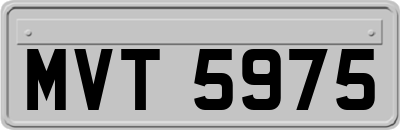 MVT 5975